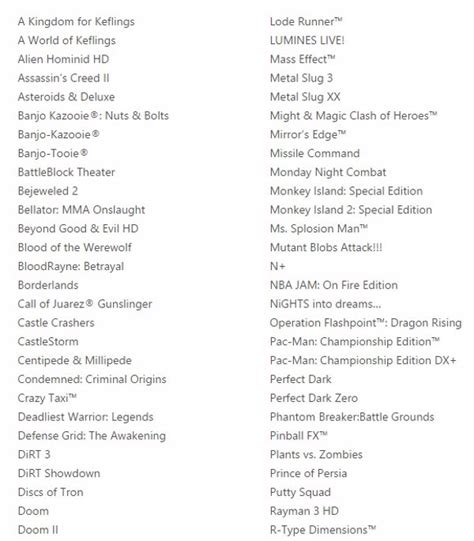 A Kingdom for Keflings
A World of Keflings
Alien Hominid HD
Assassin's Creed II
Asteroids & Deluxe
Banjo Kazooie®: Nuts & Bolts
Banjo-Kazooie®
Banjo-Tooie®
BattleBlock Theater
Bejeweled 2
Bellator: MMA Onslaught
Beyond Good & Evil HD
Blood of the Werewolf
BloodRayne: Betrayal
Borderlands
Call of Juarez® Gunslinger
Castle Crashers
CastleStorm
Centipede & Millipede
Condemned: Criminal Origins
Crazy Taxi™
Deadliest Warrior: Legends
Defense Grid: The Awakening
DiRT 3
DiRT Showdown
Discs of Tron
Doom
Doom II

Lode Runner™
LUMINES LIVE!
Mass Effect™
Metal Slug 3
Metal Slug XX
Might & Magic Clash of Heroes™
Mirror's Edge™
Missile Command
Monday Night Combat
Monkey Island: Special Edition
Monkey Island 2: Special Edition
Ms. Splosion Man™
Mutant Blobs Attack!!!
N+
NBA JAM: On Fire Edition
NiGHTS into dreams...
Operation Flashpoint™: Dragon Rising
Pac-Man: Championship Edition™
Pac-Man: Championship Edition DX+
Perfect Dark
Perfect Dark Zero
Phantom Breaker:Battle Grounds
Pinball FX™
Plants vs. Zombies
Prince of Persia
Putty Squad
Rayman 3 HD
R-Type Dimensions™